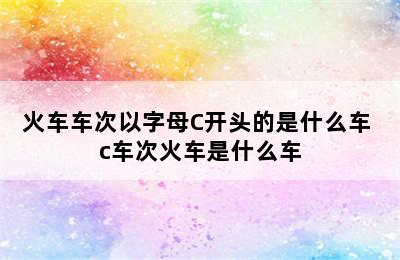 火车车次以字母C开头的是什么车 c车次火车是什么车